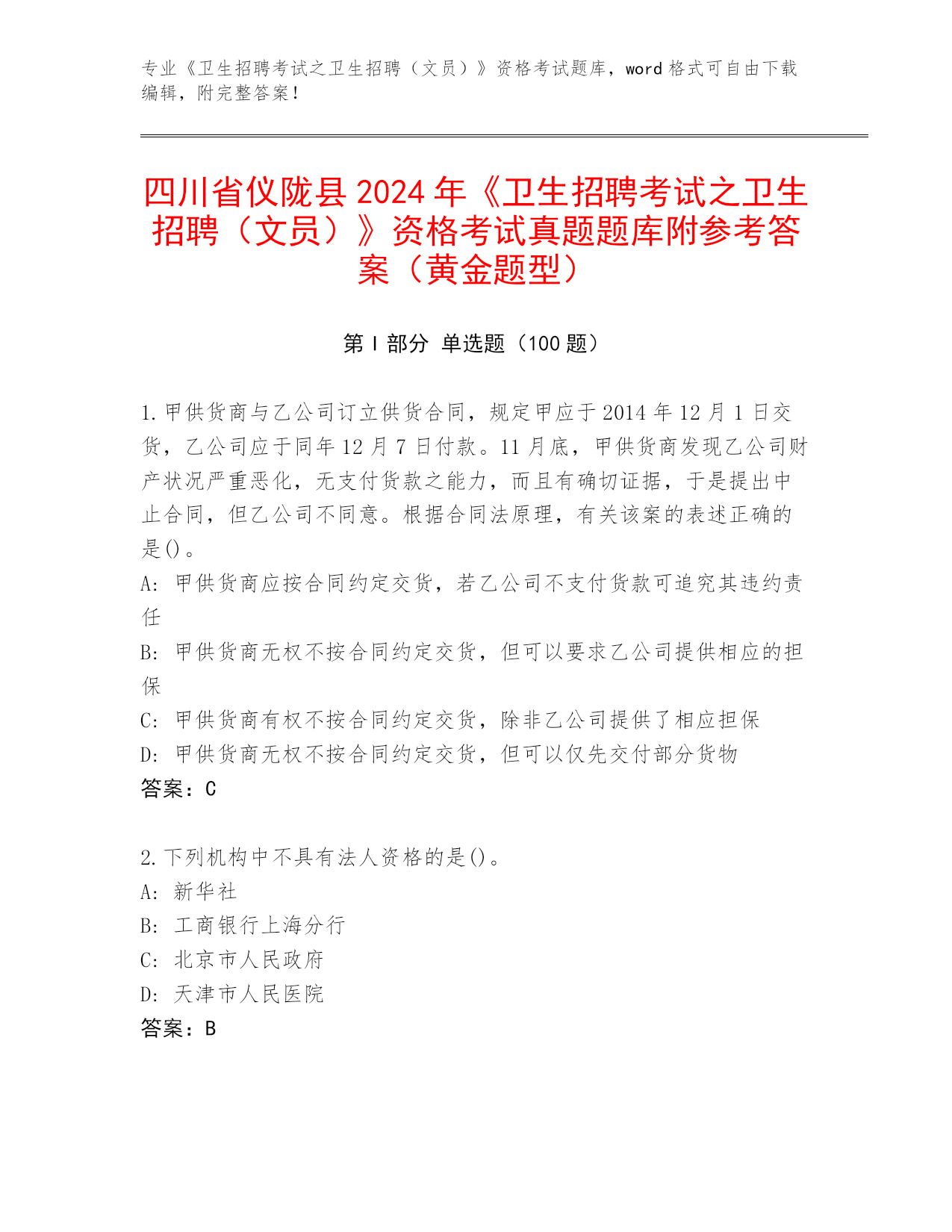 专业《卫生招聘考试之卫生招聘（文员）》资格考试题库，word 格式可自由下载编辑，附完整答案！

四川省仪陇县 2024 年《卫生招聘考试之卫生招聘（文员）》资格考试真题题库附参考答案（黄金题型）

第 I 部分 单选题（100 题）

1. 甲供货商与乙公司订立供货合同，规定甲应于 2014 年 12 月 1 日交货，乙公司应于同年 12 月 7 日付款。11 月底，甲供货商发现乙公司财产状况严重恶化，无支付货款之能力，而且有确切证据，于是提出中止合同，但乙公司不同意。根据合同法原理，有关该案的表述正确的是()。
A: 甲供货商应按合同约定交货，若乙公司不支付货款可追究其违约责任
B: 甲供货商无权不按合同约定交货，但可以要求乙公司提供相应的担保
C: 甲供货商有权不按合同约定交货，除非乙公司提供了相应担保
D: 甲供货商无权不按合同约定交货，但可以仅先交付部分货物
答案：C

2. 下列机构中不具有法人资格的是()。
A: 新华社
B: 工商银行上海分行
C: 北京市人民政府
D: 天津市人民医院
答案：B